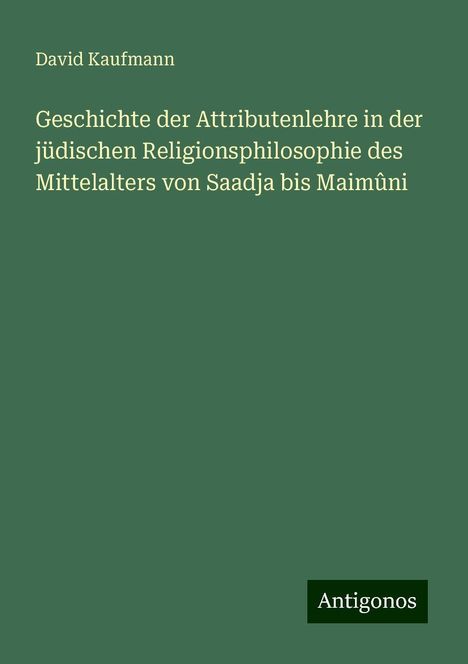 David Kaufmann

Geschichte der Attributenlehre in der jüdischen Religionsphilosophie des Mittelalters von Saadja bis Maimûni

Antigonos